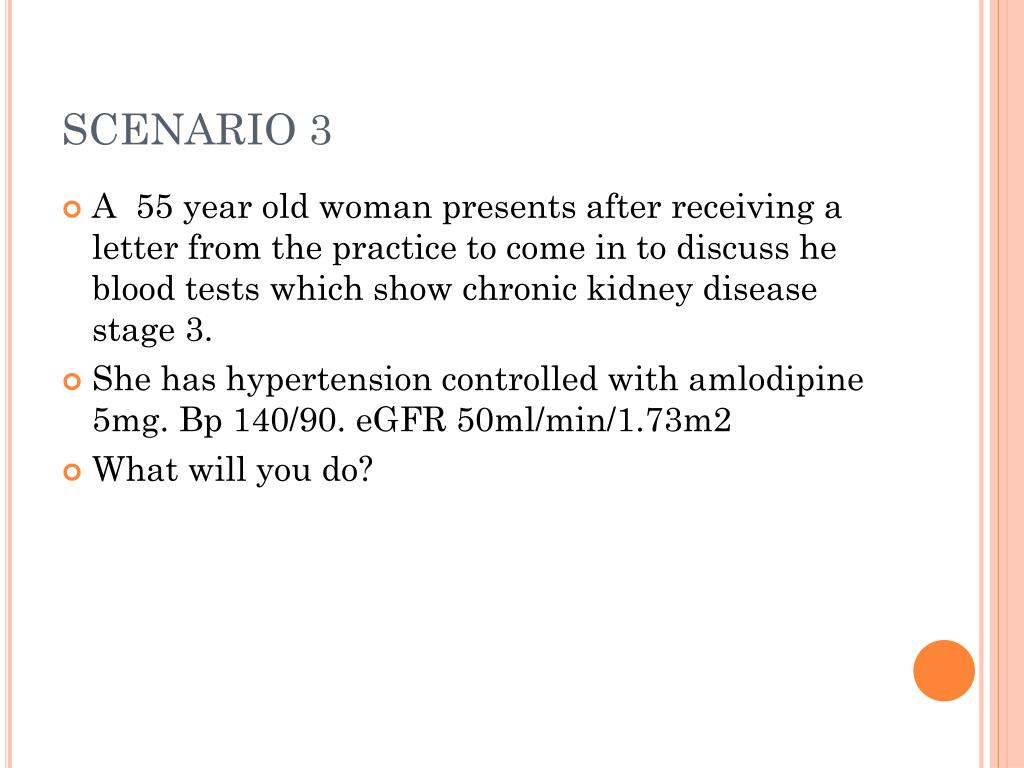 SCENARIO 3

A 55 year old woman presents after receiving a letter from the practice to come in to discuss he blood tests which show chronic kidney disease stage 3.

She has hypertension controlled with amlodipine 5mg. Bp 140/90. eGFR 50ml/min/1.73m2

What will you do?